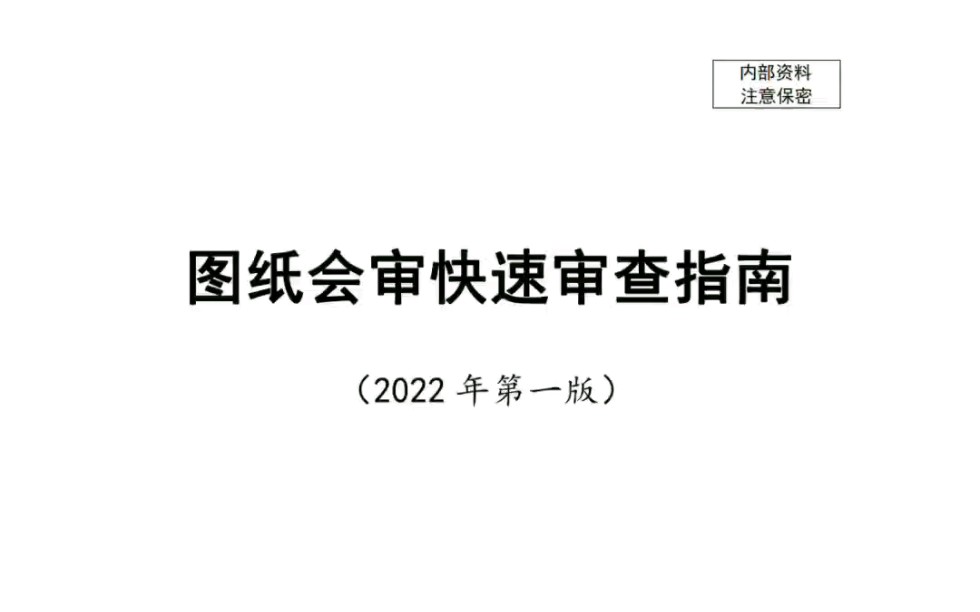 内部资料
注意保密

图纸会审快速审查指南

（2022 年第一版）